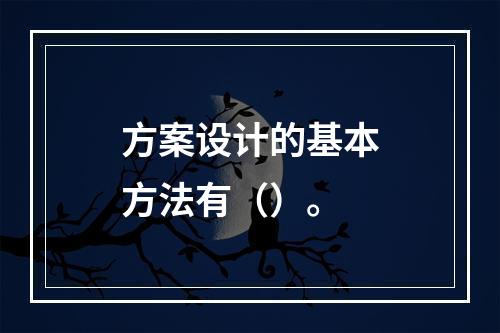 方案设计的基本方法有（）。